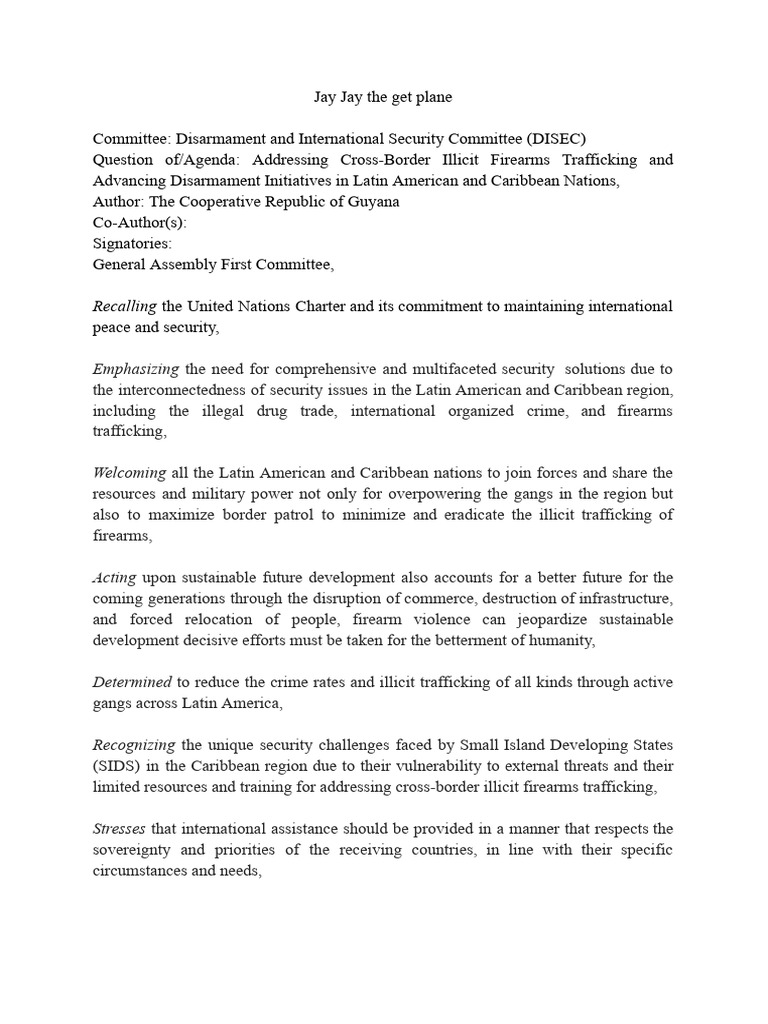 Jay Jay the get plane

Committee: Disarmament and International Security Committee (DISEC)
Question of/Agenda: Addressing Cross-Border Illicit Firearms Trafficking and Advancing Disarmament Initiatives in Latin American and Caribbean Nations,
Author: The Cooperative Republic of Guyana
Co-Author(s):
Signatories:
General Assembly First Committee,

Recalling the United Nations Charter and its commitment to maintaining international peace and security,

Emphasizing the need for comprehensive and multifaceted security solutions due to the interconnectedness of security issues in the Latin American and Caribbean region, including the illegal drug trade, international organized crime, and firearms trafficking,

Welcoming all the Latin American and Caribbean nations to join forces and share the resources and military power not only for overpowering the gangs in the region but also to maximize border patrol to minimize and eradicate the illicit trafficking of firearms,

Acting upon sustainable future development also accounts for a better future for the coming generations through the disruption of commerce, destruction of infrastructure, and forced relocation of people, firearm violence can jeopardize sustainable development decisive efforts must be taken for the betterment of humanity,

Determined to reduce the crime rates and illicit trafficking of all kinds through active gangs across Latin America,

Recognizing the unique security challenges faced by Small Island Developing States (SIDS) in the Caribbean region due to their vulnerability to external threats and their limited resources and training for addressing cross-border illicit firearms trafficking,

Stresses that international assistance should be provided in a manner that respects the sovereignty and priorities of the receiving countries, in line with their specific circumstances and needs,